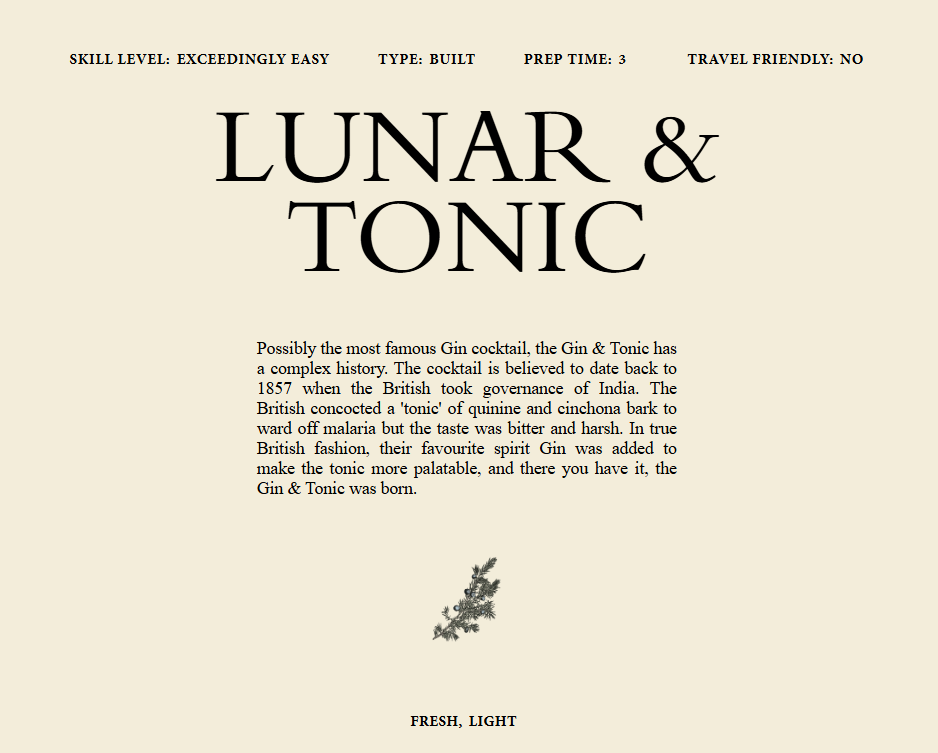 SKILL LEVEL: EXCEEDINGLY EASY TYPE: BUILT PREP TIME: 3 TRAVEL FRIENDLY: NO

LUNAR & TONIC

Possibly the most famous Gin cocktail, the Gin & Tonic has a complex history. The cocktail is believed to date back to 1857 when the British took governance of India. The British concocted a 'tonic' of quinine and cinchona bark to ward off malaria but the taste was bitter and harsh. In true British fashion, their favourite spirit Gin was added to make the tonic more palatable, and there you have it, the Gin & Tonic was born.

FRESH, LIGHT